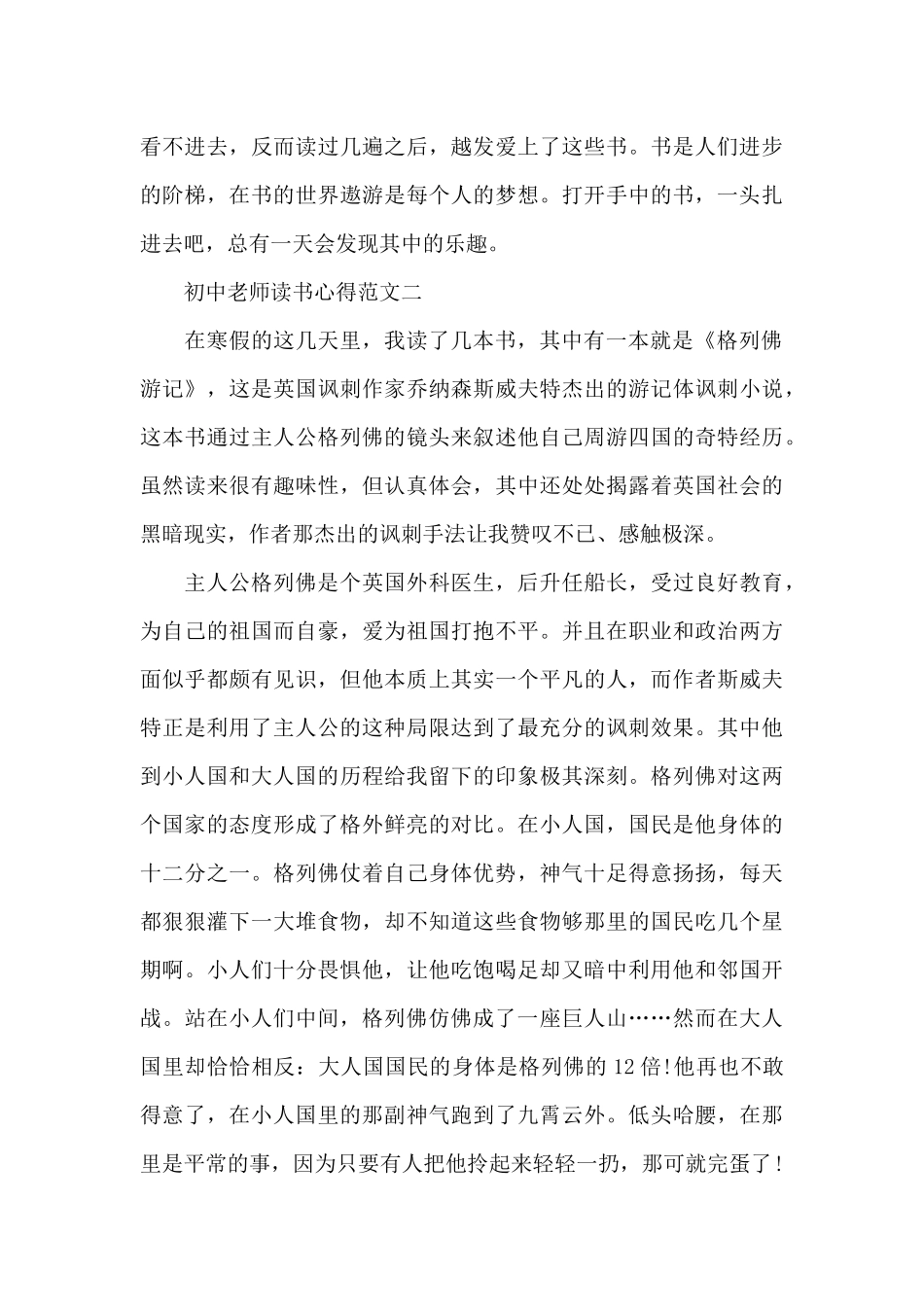 看不进去，反而读过几遍之后，越发爱上了这些书。书是人们进步的阶梯，在书的世界遨游是每个人的梦想。打开手中的书，一头扎进去吧，总有一天会发现其中的乐趣。

初中老师读书心得范文二

在寒假的这几天里，我读了几本书，其中有一本就是《格列佛游记》，这是英国讽刺作家乔纳森斯威夫特杰出的游记体讽刺小说，这本书通过主人公格列佛的镜头来叙述他自己周游四国的奇特经历。虽然读来很有趣味性，但认真体会，其中还处处揭露着英国社会的黑暗现实，作者那杰出的讽刺手法让我赞叹不已、感触极深。

主人公格列佛是个英国外科医生，后升任船长，受过良好教育，为自己的祖国而自豪，爱为祖国打抱不平。并且在职业和政治两方面似乎都颇有见识，但他本质上其实一个平凡的人，而作者斯威夫特正是利用了主人公的这种局限达到了最充分的讽刺效果。其中他到小人国和大人国的历程给我留下的印象极其深刻。格列佛对这两个国家的态度形成了格外鲜亮的对比。在小人国，国民是他身体的十二分之一。格列佛仗着自己身体优势，神气十足得意扬扬，每天都狠狠灌下一大堆食物，却不知道这些食物够那里的国民吃几个星期啊。小人们十分畏惧他，让他吃饱喝足却又暗中利用他和邻国开战。站在小人们中间，格列佛仿佛成了一座巨人山……然而在大人国里却恰恰相反：大人国国民的身体是格列佛的12倍!他再也不敢得意了，在小人国里的那副神气跑到了九霄云外。低头哈腰，在那里是平常的事，因为只要有人把他拎起来轻轻一扔，那可就完蛋了！